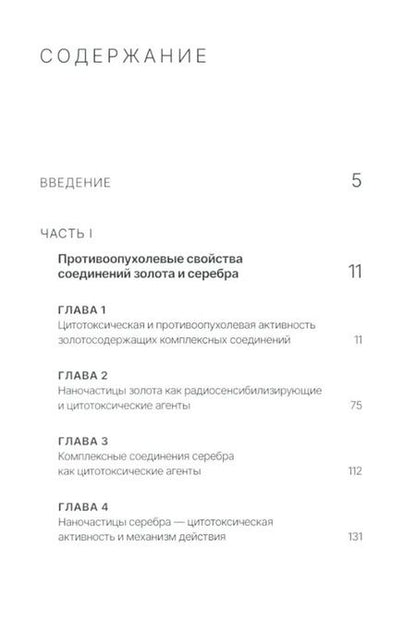 СОДЕРЖАНИЕ

ВВЕДЕНИЕ 5

ЧАСТЬ I

Противоопухолевые свойства соединений золота и серебра 11

ГЛАВА 1
Цитотоксическая и противоопухолевая активность золотосодержащих комплексных соединений 11

ГЛАВА 2
Наночастицы золота как радиосенсибилизирующие и цитотоксические агенты 75

ГЛАВА 3
Комплексные соединения серебра как цитотоксические агенты 112

ГЛАВА 4
Наночастицы серебра — цитотоксическая активность и механизм действия 131